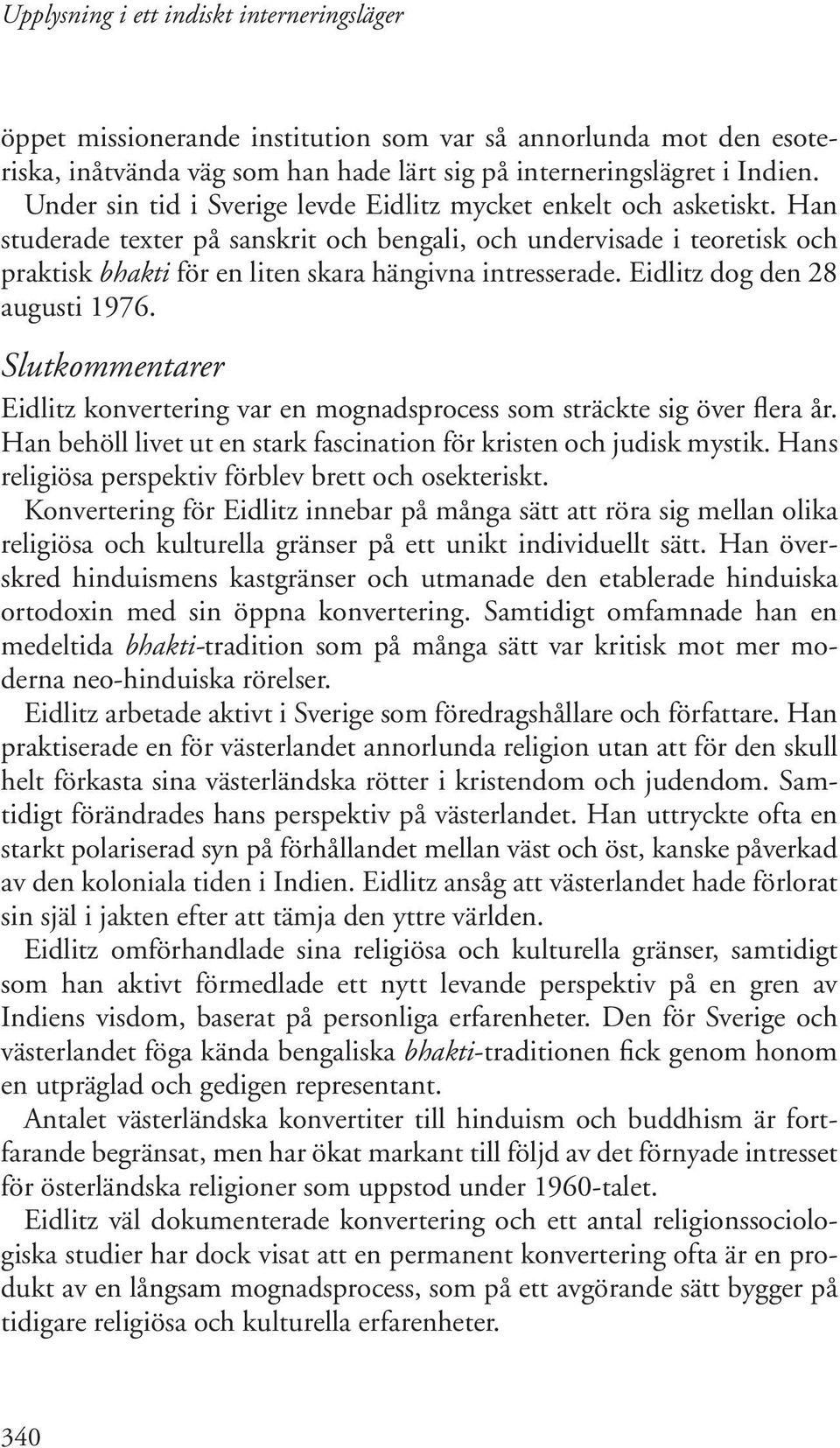 Upplysning i ett indiskt interneringsläger

öppet missionerande institution som var så annorlunda mot den esoteriska, inåtvända väg som han hade lärt sig på interneringslägret i Indien.

Under sin tid i Sverige levde Eidlitz mycket enkelt och asketiskt. Han studerade texter på sanskrit och bengali, och undervisade i teoretisk och praktisk bhakti för en liten skara hängivna intresserade. Eidlitz dog den 28 augusti 1976.

Slutkommentarer

Eidlitz konvertering var en mognadsprocess som sträckte sig över flera år. Han behöll livet ut en stark fascination för kristen och judisk mystik. Hans religiösa perspektiv förblev brett och osekteriskt.

Konvertering för Eidlitz innebar på många sätt att röra sig mellan olika religiösa och kulturella gränser på ett unikt individuellt sätt. Han överskred hinduismens kastgränser och utmanade den etablerade hinduiska ortodoxin med sin öppna konvertering. Samtidigt omfamnade han en medeltida bhakti-tradition som på många sätt var kritisk mot mer moderna neo-hinduiska rörelser.

Eidlitz arbetade aktivt i Sverige som föredragshållare och författare. Han praktiserade en för västerlandet annorlunda religion utan att för den skull helt förkasta sina västerländska rötter i kristendom och judendom. Samtidigt förändrades hans perspektiv på västerlandet. Han uttryckte ofta en starkt polariserad syn på förhållandet mellan väst och öst, kanske påverkad av den koloniala tiden i Indien. Eidlitz ansåg att västerlandet hade förlorat sin själ i jakten efter att tämja den yttre världen.

Eidlitz omförhandlade sina religiösa och kulturella gränser, samtidigt som han aktivt förmedlade ett nytt levande perspektiv på en gren av Indiens visdom, baserat på personliga erfarenheter. Den för Sverige och västerlandet föga kända bengaliska bhakti-traditionen fick genom honom en utpräglad och gedigen representant.

Antalet västerländska konvertiter till hinduism och buddhism är fortfarande begränsat, men har ökat markant till följd av det förnyade intresset för österländska religioner som uppstod under 1960-talet.

Eidlitz väl dokumenterade konvertering och ett antal religionssociologiska studier har dock visat att en permanent konvertering ofta är en produkt av en långsam mognadsprocess, som på ett avgörande sätt bygger på tidigare religiösa och kulturella erfarenheter.

340